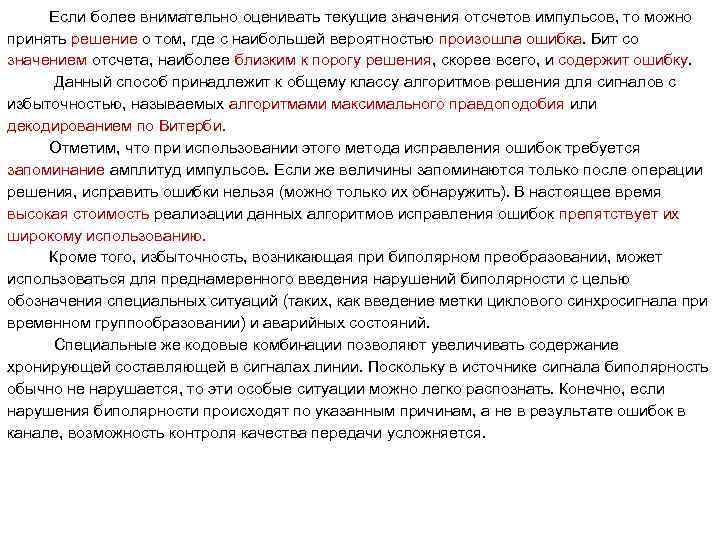 Если более внимательно оценивать текущие значения отсчетов импульсов, то можно принять решение о том, где с наибольшей вероятностью произошла ошибка. Бит со значением отсчета, наиболее близким к порогу решения, скорее всего, и содержит ошибку.

Данный способ принадлежит к общему классу алгоритмов решения для сигналов с избыточностью, называемых алгоритмами максимального правдоподобия или декодированием по Витерби.

Отметим, что при использовании этого метода исправления ошибок требуется запоминание амплитуд импульсов. Если же величины запоминаются только после операции решения, исправить ошибки нельзя (можно только их обнаружить). В настоящее время высокая стоимость реализации данных алгоритмов исправления ошибок препятствует их широкому использованию.

Кроме того, избыточность, возникающая при биполярном преобразовании, может использоваться для преднамеренного введения нарушений биполярности с целью обозначения специальных ситуаций (таких, как введение метки циклового синхросигнала при временном группообразовании) и аварийных состояний.

Специальные же кодовые комбинации позволяют увеличивать содержание хронирующей составляющей в сигналах линии. Поскольку в источнике сигнала биполярность обычно не нарушается, то эти особые ситуации можно легко распознать. Конечно, если нарушения биполярности происходят по указанным причинам, а не в результате ошибок в канале, возможность контроля качества передачи усложняется.